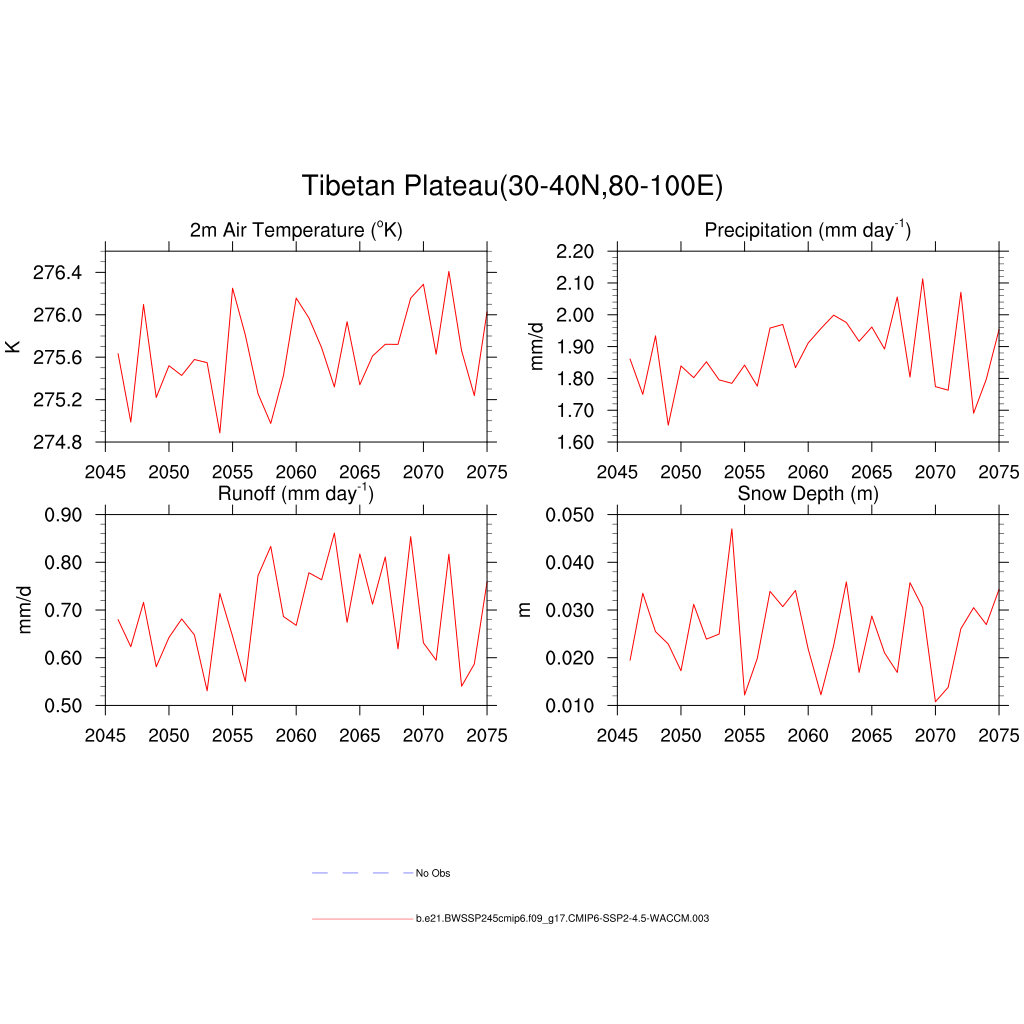 Tibetan Plateau(30-40N,80-100E)

2m Air Temperature ($^{o}$K)

K

276.4
276.0
275.6
275.2
274.8

2045 2050 2055 2060 2065 2070 2075

Precipitation (mm day$^{-1}$)

mm/d

2.20
2.10
2.00
1.90
1.80
1.70
1.60

2045 2050 2055 2060 2065 2070 2075

Runoff (mm day$^{-1}$)

mm/d

0.90
0.80
0.70
0.60
0.50

2045 2050 2055 2060 2065 2070 2075

Snow Depth (m)

m

0.050
0.040
0.030
0.020
0.010

2045 2050 2055 2060 2065 2070 2075

No Obs

b.e21.BWSSP245cmip6.f09_g17.CMIP6-SSP2-4.5-WACCM.003